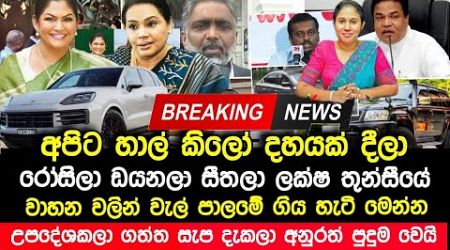 BREAKING NEWS

අපිට හාල් කිලෝ දහයක් දීලා
රෝසිලා ඩයනලා සීතලා ලක්ෂ තුන්සීයේ
වාහන වලින් වැල් පාලමේ ගිය හැටි මෙන්න
උපදේශකලා ගත්ත සැප දැකලා අනුරත් පුදුම වෙයි